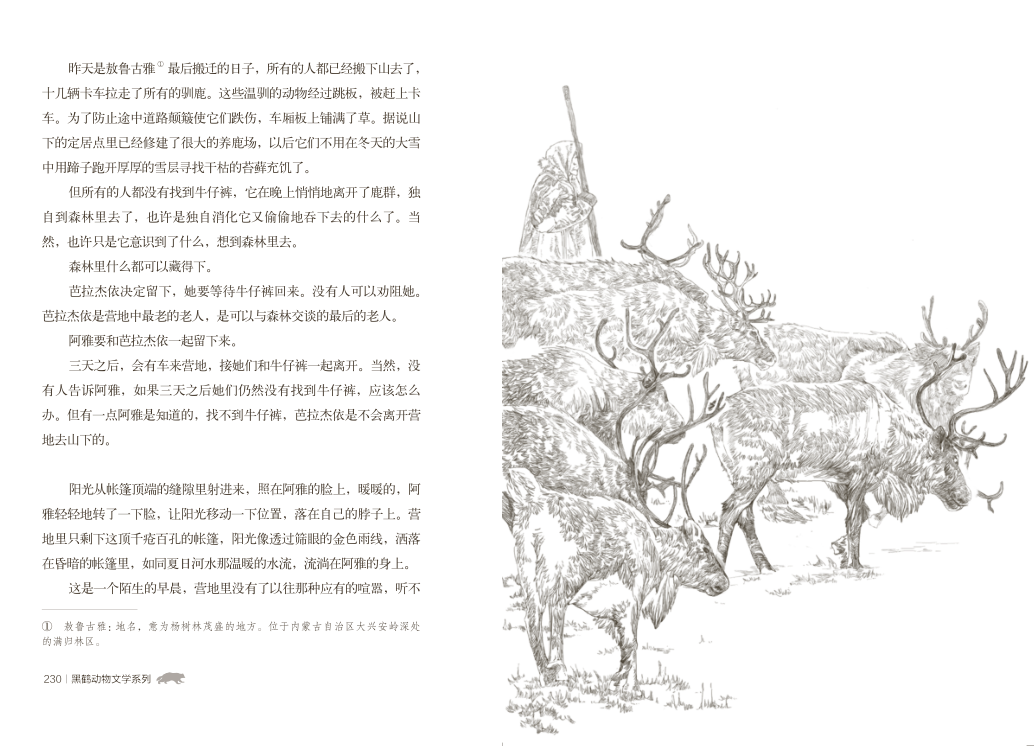 昨天是敖鲁古雅$^{①}$最后搬迁的日子，所有的人都已经搬下山去了，十几辆卡车拉走了所有的驯鹿。这些温驯的动物经过跳板，被赶上卡车。为了防止途中道路颠簸使它们跌伤，车厢板上铺满了草。据说山下的定居点里已经修建了很大的养鹿场，以后它们不用在冬天的大雪中用蹄子跑开厚厚的雪层寻找干枯的苔藓充饥了。

但所有的人都没有找到牛仔裤，它在晚上悄悄地离开了鹿群，独自到森林里去了，也许是独自消化它又偷偷地吞下去的什么了。当然，也许只是它意识到了什么，想到森林里去。

森林里什么都可以藏得下。

芭拉杰依决定留下，她要等待牛仔裤回来。没有人可以劝阻她。芭拉杰依是营地中最老的老人，是可以与森林交谈的最后的老人。

阿雅要和芭拉杰依一起留下来。

三天之后，会有车来营地，接她们和牛仔裤一起离开。当然，没有人告诉阿雅，如果三天之后她们仍然没有找到牛仔裤，应该怎么办。但有一点阿雅是知道的，找不到牛仔裤，芭拉杰依是不会离开营地去山下的。

阳光从帐篷顶端的缝隙里射进来，照在阿雅的脸上，暖暖的，阿雅轻轻地转了一下脸，让阳光移动一下位置，落在自己的脖子上。营地里只剩下这顶千疮百孔的帐篷，阳光像透过筛眼的金色雨线，洒落在昏暗的帐篷里，如同夏日河水那温暖的水流，流淌在阿雅的身上。

这是一个陌生的早晨，营地里没有了以往那种应有的喧嚣，听不

① 敖鲁古雅：地名，意为杨树林茂盛的地方。位于内蒙古自治区大兴安岭深处的满归林区。

230 | 黑鹤动物文学系列